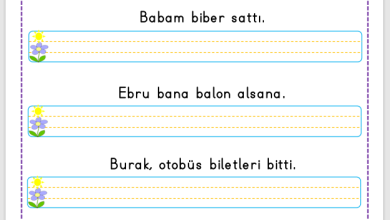 Babam biber sattı.

Ebru bana balon alsana.

Burak, otobüs biletleri bitti.